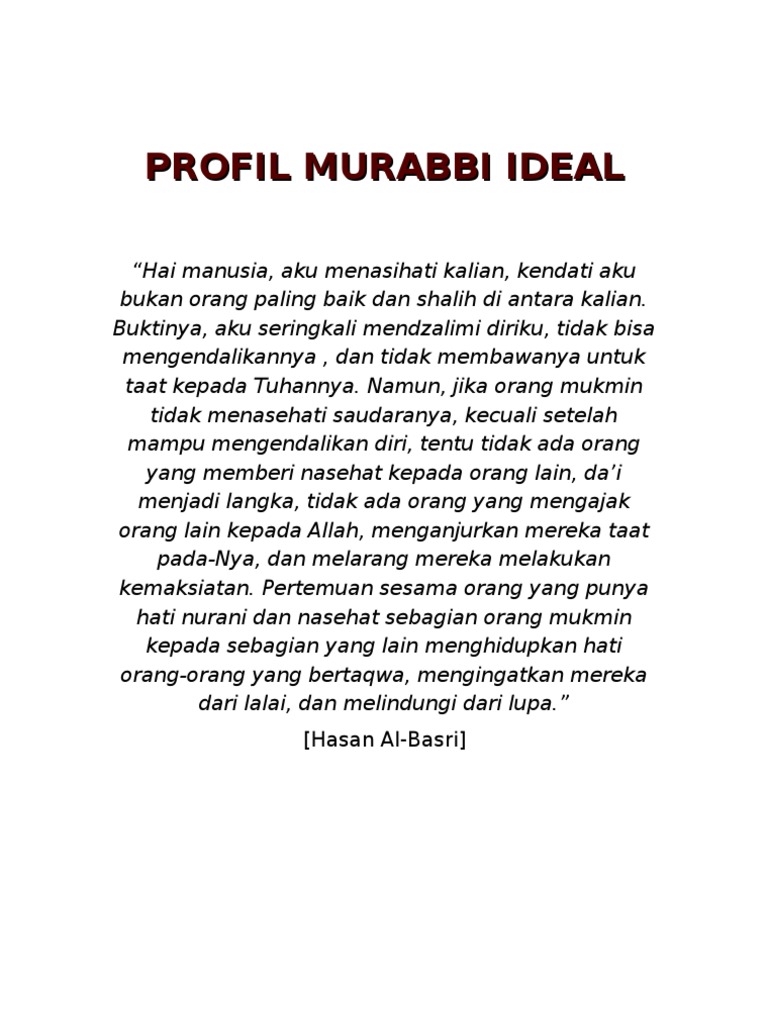 PROFIL MURABBI IDEAL

“Hai manusia, aku menasihati kalian, kendati aku bukan orang paling baik dan shalih di antara kalian. Buktinya, aku seringkali mendzalimi diriku, tidak bisa mengendalikannya , dan tidak membawanya untuk taat kepada Tuhannya. Namun, jika orang mukmin tidak menasehati saudaranya, kecuali setelah mampu mengendalikan diri, tentu tidak ada orang yang memberi nasehat kepada orang lain, da’i menjadi langka, tidak ada orang yang mengajak orang lain kepada Allah, menganjurkan mereka taat pada-Nya, dan melarang mereka melakukan kemaksiatan. Pertemuan sesama orang yang punya hati nurani dan nasehat sebagian orang mukmin kepada sebagian yang lain menghidupkan hati orang-orang yang bertaqwa, mengingatkan mereka dari lalai, dan melindungi dari lupa.”

[Hasan Al-Basri]